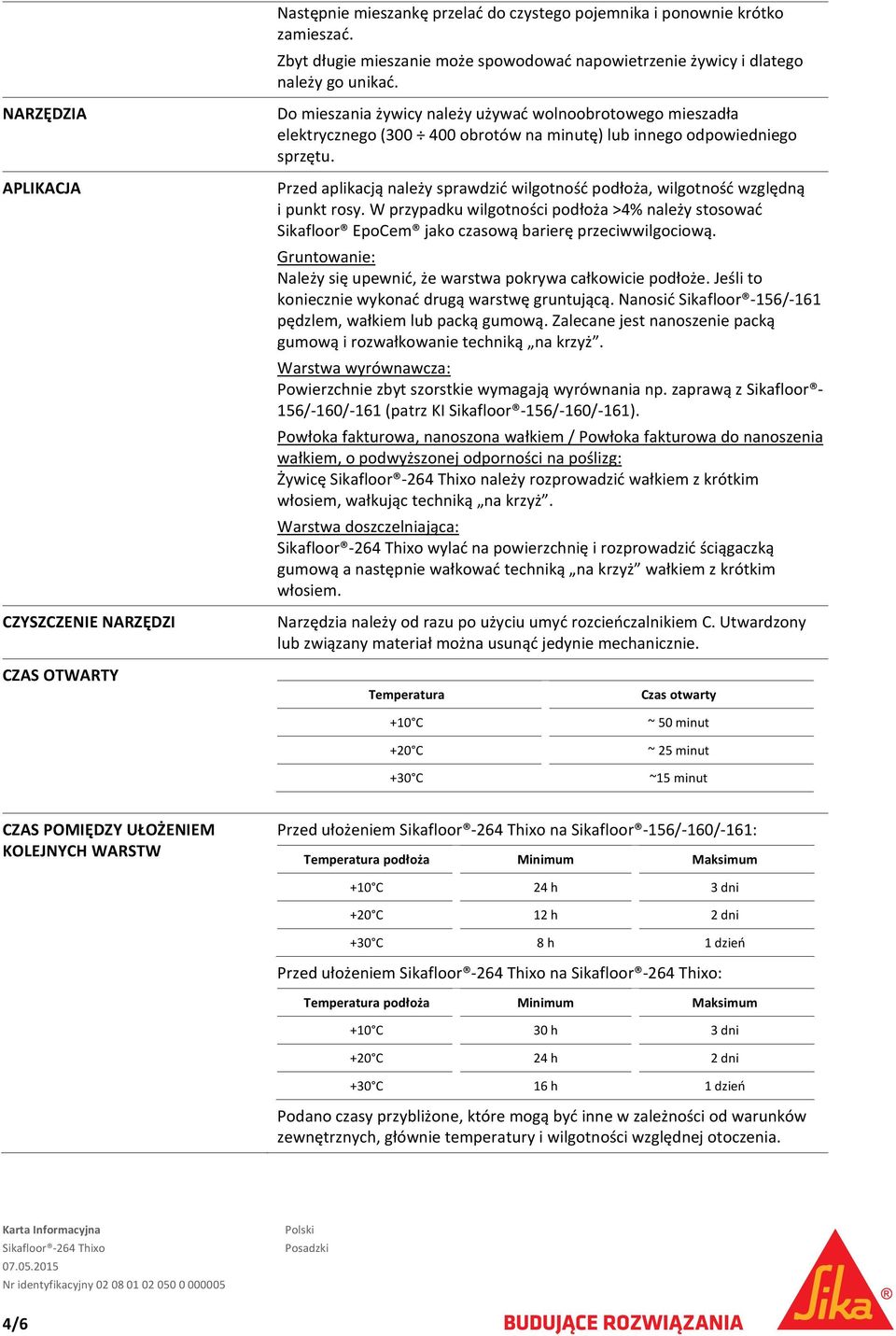 Następnie mieszankę przelać do czystego pojemnika i ponownie krótko zamieszać.

Zbyt długie mieszanie może spowodować napowietrzenie żywicy i dlatego należy go unikać.

NARZĘDZIA

Do mieszania żywicy należy używać wolnoobrotowego mieszadła elektrycznego (300 ÷ 400 obrotów na minutę) lub innego odpowiedniego sprzętu.

APLIKACJA

Przed aplikacją należy sprawdzić wilgotność podłoża, wilgotność względną i punkt rosy. W przypadku wilgotności podłoża >4% należy stosować Sikafloor® EpoCem® jako czasową barierę przeciwwilgociową.

Gruntowanie:
Należy się upewnić, że warstwa pokrywa całkowicie podłoże. Jeśli to koniecznie wykonać drugą warstwę gruntującą. Nanosić Sikafloor®-156/-161 pędzlem, wałkiem lub packą gumową. Zalecane jest nanoszenie packą gumową i rozwałkowanie techniką „na krzyż”.

Warstwa wyrównawcza:
Powierzchnie zbyt szorstkie wymagają wyrównania np. zaprawą z Sikafloor®-156/-160/-161 (patrz KI Sikafloor®-156/-160/-161).

Powłoka fakturowa, nanoszona wałkiem / Powłoka fakturowa do nanoszenia wałkiem, o podwyższonej odporności na poślizg:
Żywicę Sikafloor®-264 Thixo należy rozprowadzić wałkiem z krótkim włosiem, wałkując techniką „na krzyż”.

Warstwa doszczelniająca:
Sikafloor®-264 Thixo wylać na powierzchnię i rozprowadzić ściągaczką gumową a następnie wałkować techniką „na krzyż” wałkiem z krótkim włosiem.

CZYSZCZENIE NARZĘDZI

Narzędzia należy od razu po użyciu umyć rozcieńczalnikiem C. Utwardzony lub związany materiał można usunąć jedynie mechanicznie.

CZAS OTWARTY

| Temperatura | Czas otwarty |
|---|---|
| +10°C | ~ 50 minut |
| +20°C | ~ 25 minut |
| +30°C | ~15 minut |

CZAS POMIĘDZY UŁOŻENIEM KOLEJNYCH WARSTW

Przed ułożeniem Sikafloor®-264 Thixo na Sikafloor®-156/-160/-161:

| Temperatura podłoża | Minimum | Maksimum |
|---|---|---|
| +10°C | 24 h | 3 dni |
| +20°C | 12 h | 2 dni |
| +30°C | 8 h | 1 dzień |

Przed ułożeniem Sikafloor®-264 Thixo na Sikafloor®-264 Thixo:

| Temperatura podłoża | Minimum | Maksimum |
|---|---|---|
| +10°C | 30 h | 3 dni |
| +20°C | 24 h | 2 dni |
| +30°C | 16 h | 1 dzień |

Podano czasy przybliżone, które mogą być inne w zależności od warunków zewnętrznych, głównie temperatury i wilgotności względnej otoczenia.

Karta Informacyjna
Sikafloor®-264 Thixo
07.05.2015
Nr identyfikacyjny 02 08 01 02 050 0 000005

Polski
Posadzki

4/6

BUDUJĄCE ROZWIĄZANIA

Sika®